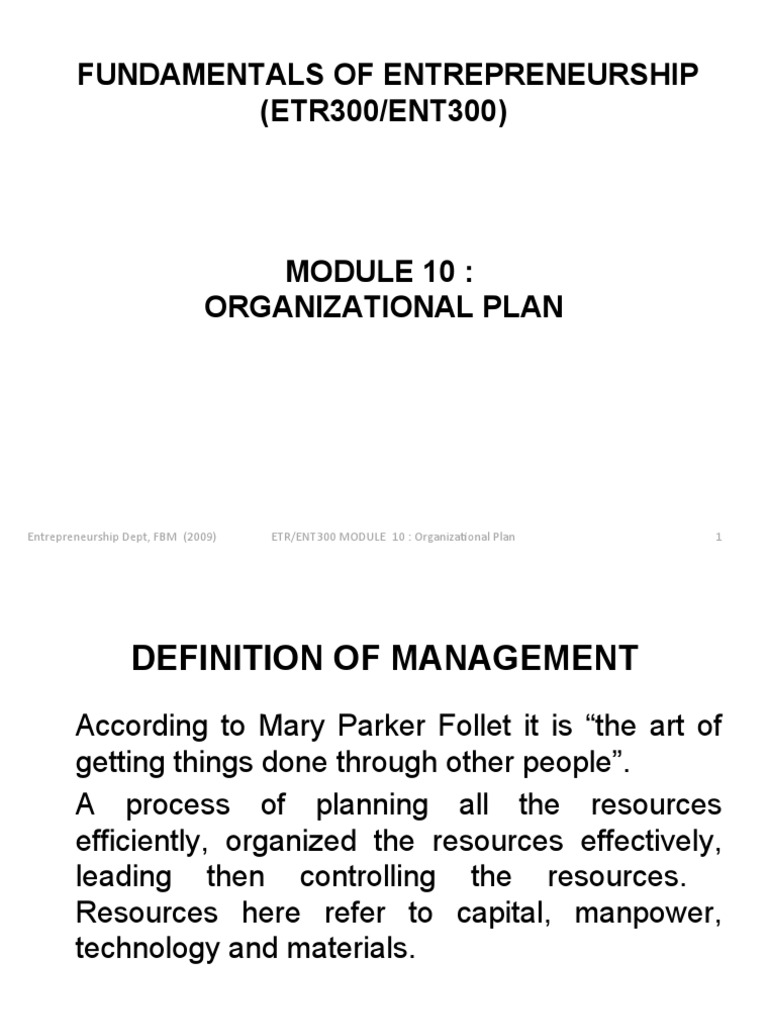 FUNDAMENTALS OF ENTREPRENEURSHIP (ETR300/ENT300)

MODULE 10 : ORGANIZATIONAL PLAN

Entrepreneurship Dept, FBM (2009) ETR/ENT300 MODULE 10 : Organizational Plan 1

DEFINITION OF MANAGEMENT

According to Mary Parker Follet it is “the art of getting things done through other people”.

A process of planning all the resources efficiently, organized the resources effectively, leading then controlling the resources. Resources here refer to capital, manpower, technology and materials.